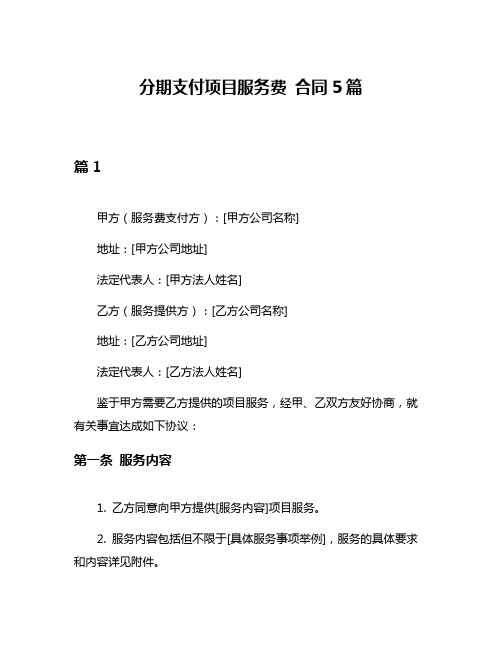 分期支付项目服务费 合同 5 篇

篇 1

甲方（服务费支付方）：[甲方公司名称]

地址：[甲方公司地址]

法定代表人：[甲方法人姓名]

乙方（服务提供方）：[乙方公司名称]

地址：[乙方公司地址]

法定代表人：[乙方法人姓名]

鉴于甲方需要乙方提供的项目服务，经甲、乙双方友好协商，就有关事宜达成如下协议：

第一条 服务内容

1. 乙方同意向甲方提供[服务内容]项目服务。

2. 服务内容包括但不限于[具体服务事项举例]，服务的具体要求和内容详见附件。